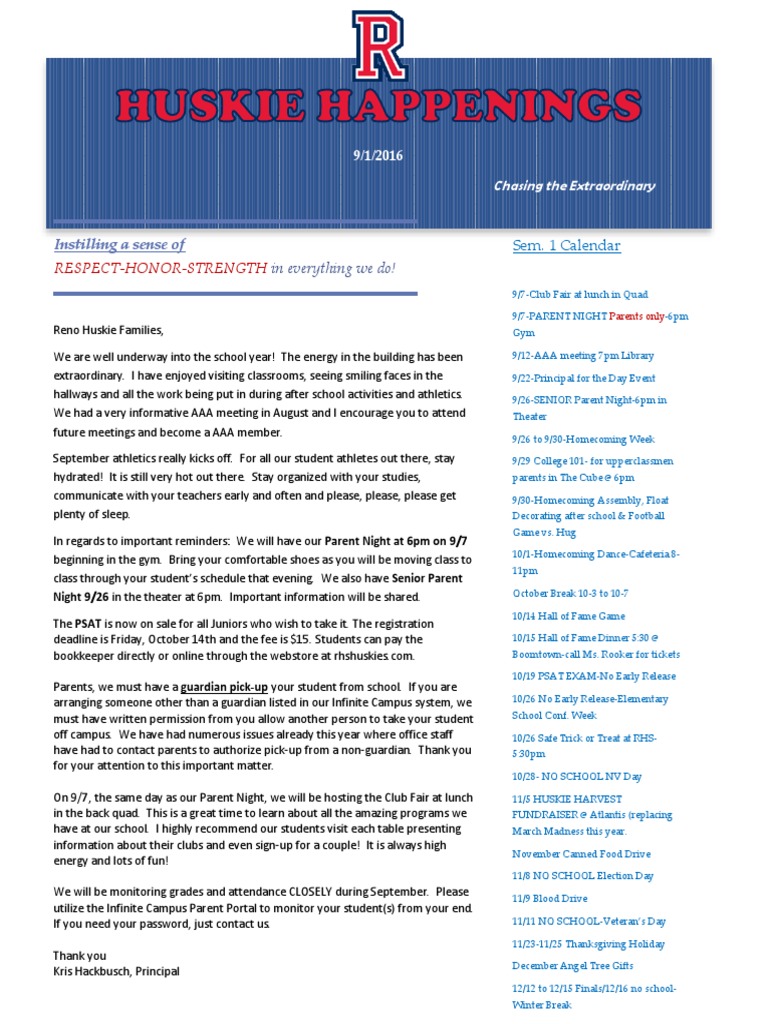 R

HUSKIE HAPPENINGS

9/1/2016

Chasing the Extraordinary

Instilling a sense of
RESPECT-HONOR-STRENGTH in everything we do!

Reno Huskie Families,

We are well underway into the school year! The energy in the building has been extraordinary. I have enjoyed visiting classrooms, seeing smiling faces in the hallways and all the work being put in during after school activities and athletics. We had a very informative AAA meeting in August and I encourage you to attend future meetings and become a AAA member.

September athletics really kicks off. For all our student athletes out there, stay hydrated! It is still very hot out there. Stay organized with your studies, communicate with your teachers early and often and please, please, please get plenty of sleep.

In regards to important reminders: We will have our Parent Night at 6pm on 9/7 beginning in the gym. Bring your comfortable shoes as you will be moving class to class through your student's schedule that evening. We also have Senior Parent Night 9/26 in the theater at 6pm. Important information will be shared.

The PSAT is now on sale for all Juniors who wish to take it. The registration deadline is Friday, October 14th and the fee is $15. Students can pay the bookkeeper directly or online through the webstore at rhshuskies.com.

Parents, we must have a guardian pick-up your student from school. If you are arranging someone other than a guardian listed in our Infinite Campus system, we must have written permission from you allow another person to take your student off campus. We have had numerous issues already this year where office staff have had to contact parents to authorize pick-up from a non-guardian. Thank you for your attention to this important matter.

On 9/7, the same day as our Parent Night, we will be hosting the Club Fair at lunch in the back quad. This is a great time to learn about all the amazing programs we have at our school. I highly recommend our students visit each table presenting information about their clubs and even sign-up for a couple! It is always high energy and lots of fun!

We will be monitoring grades and attendance CLOSELY during September. Please utilize the Infinite Campus Parent Portal to monitor your student(s) from your end. If you need your password, just contact us.

Thank you
Kris Hackbusch, Principal

Sem. 1 Calendar

9/7-Club Fair at lunch in Quad

9/7-PARENT NIGHT Parents only-6pm Gym

9/12-AAA meeting 7pm Library

9/22-Principal for the Day Event

9/26-SENIOR Parent Night-6pm in Theater

9/26 to 9/30-Homecoming Week

9/29 College 101- for upperclassmen parents in The Cube @ 6pm

9/30-Homecoming Assembly, Float Decorating after school & Football Game vs. Hug

10/1-Homecoming Dance-Cafeteria 8-11pm

October Break 10-3 to 10-7

10/14 Hall of Fame Game

10/15 Hall of Fame Dinner 5:30 @ Boomtown-call Ms. Rooker for tickets

10/19 PSAT EXAM-No Early Release

10/26 No Early Release-Elementary School Conf. Week

10/26 Safe Trick or Treat at RHS-5:30pm

10/28- NO SCHOOL NV Day

11/5 HUSKIE HARVEST FUNDRAISER @ Atlantis (replacing March Madness this year.

November Canned Food Drive

11/8 NO SCHOOL Election Day

11/9 Blood Drive

11/11 NO SCHOOL-Veteran's Day

11/23-11/25 Thanksgiving Holiday

December Angel Tree Gifts

12/12 to 12/15 Finals/12/16 no school-Winter Break